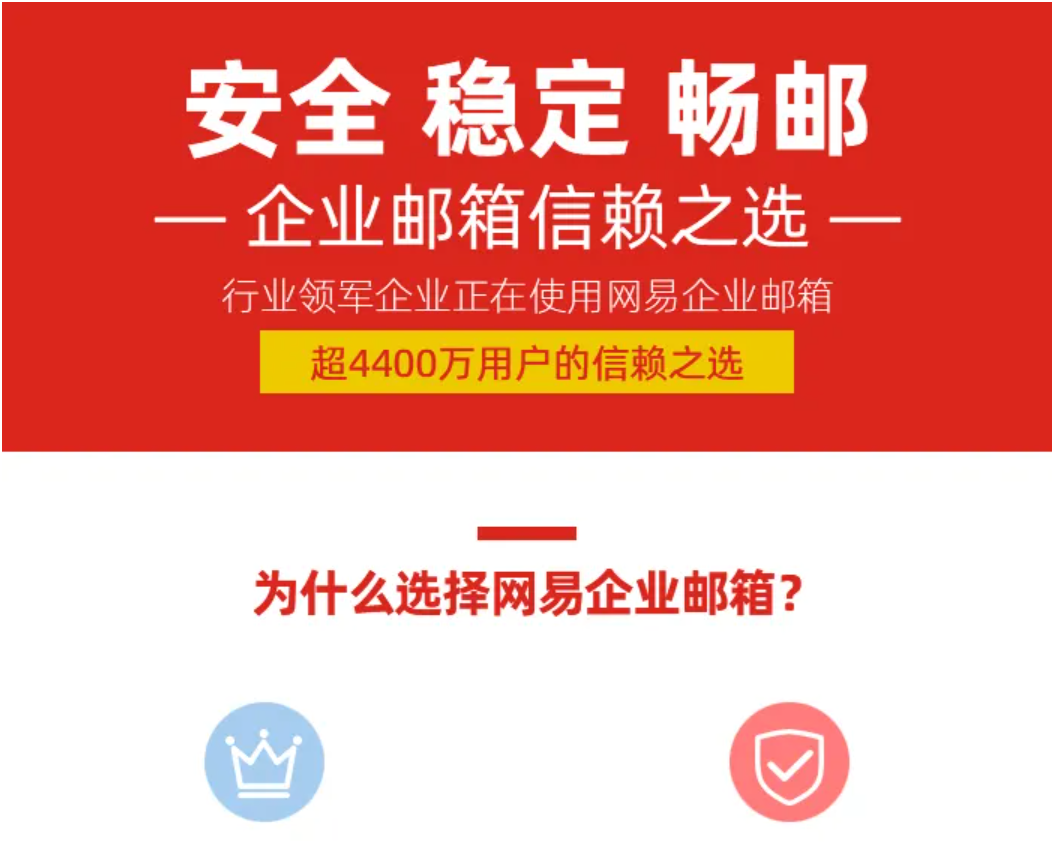 安全 稳定 畅邮

— 企业邮箱信赖之选 —

行业领军企业正在使用网易企业邮箱

超4400万用户的信赖之选

为什么选择网易企业邮箱？